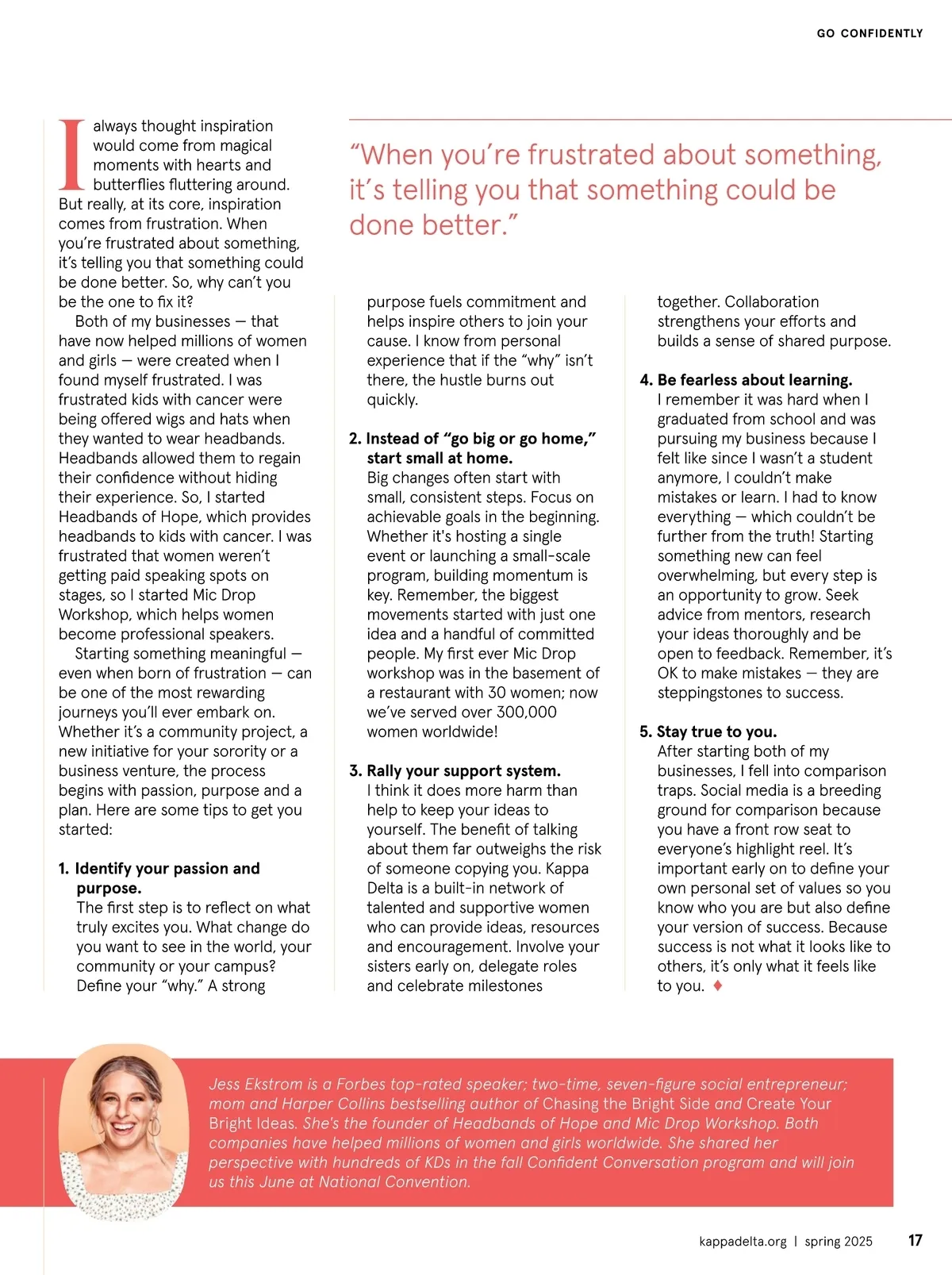 GO CONFIDENTLY

"When you're frustrated about something, it's telling you that something could be done better."

I always thought inspiration would come from magical moments with hearts and butterflies fluttering around. But really, at its core, inspiration comes from frustration. When you're frustrated about something, it's telling you that something could be done better. So, why can't you be the one to fix it?

Both of my businesses — that have now helped millions of women and girls — were created when I found myself frustrated. I was frustrated kids with cancer were being offered wigs and hats when they wanted to wear headbands. Headbands allowed them to regain their confidence without hiding their experience. So, I started Headbands of Hope, which provides headbands to kids with cancer. I was frustrated that women weren't getting paid speaking spots on stages, so I started Mic Drop Workshop, which helps women become professional speakers.

Starting something meaningful — even when born of frustration — can be one of the most rewarding journeys you'll ever embark on. Whether it's a community project, a new initiative for your sorority or a business venture, the process begins with passion, purpose and a plan. Here are some tips to get you started:

1. Identify your passion and purpose.
The first step is to reflect on what truly excites you. What change do you want to see in the world, your community or your campus? Define your "why." A strong purpose fuels commitment and helps inspire others to join your cause. I know from personal experience that if the "why" isn't there, the hustle burns out quickly.

2. Instead of "go big or go home," start small at home.
Big changes often start with small, consistent steps. Focus on achievable goals in the beginning. Whether it's hosting a single event or launching a small-scale program, building momentum is key. Remember, the biggest movements started with just one idea and a handful of committed people. My first ever Mic Drop workshop was in the basement of a restaurant with 30 women; now we've served over 300,000 women worldwide!

3. Rally your support system.
I think it does more harm than help to keep your ideas to yourself. The benefit of talking about them far outweighs the risk of someone copying you. Kappa Delta is a built-in network of talented and supportive women who can provide ideas, resources and encouragement. Involve your sisters early on, delegate roles and celebrate milestones together. Collaboration strengthens your efforts and builds a sense of shared purpose.

4. Be fearless about learning.
I remember it was hard when I graduated from school and was pursuing my business because I felt like since I wasn't a student anymore, I couldn't make mistakes or learn. I had to know everything — which couldn't be further from the truth! Starting something new can feel overwhelming, but every step is an opportunity to grow. Seek advice from mentors, research your ideas thoroughly and be open to feedback. Remember, it's OK to make mistakes — they are steppingstones to success.

5. Stay true to you.
After starting both of my businesses, I fell into comparison traps. Social media is a breeding ground for comparison because you have a front row seat to everyone's highlight reel. It's important early on to define your own personal set of values so you know who you are but also define your version of success. Because success is not what it looks like to others, it's only what it feels like to you. ♦

Jess Ekstrom is a Forbes top-rated speaker; two-time, seven-figure social entrepreneur; mom and Harper Collins bestselling author of Chasing the Bright Side and Create Your Bright Ideas. She's the founder of Headbands of Hope and Mic Drop Workshop. Both companies have helped millions of women and girls worldwide. She shared her perspective with hundreds of KDs in the fall Confident Conversation program and will join us this June at National Convention.

kappadelta.org | spring 2025 17